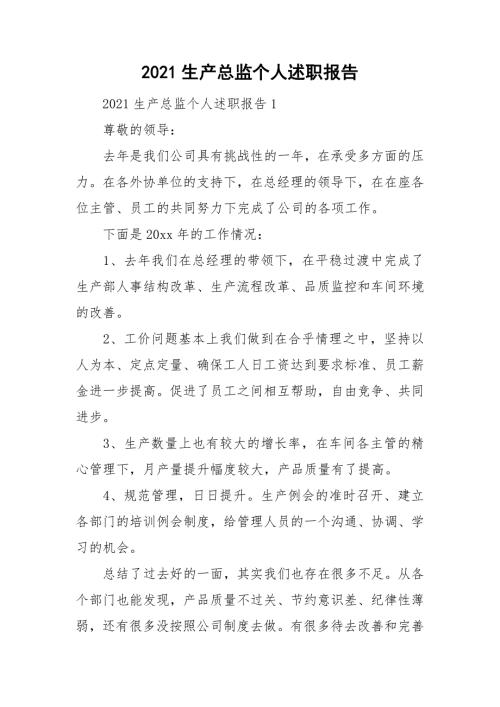 2021 生产总监个人述职报告

2021 生产总监个人述职报告 1

尊敬的领导：

去年是我们公司具有挑战性的一年，在承受多方面的压力。在各外协单位的支持下，在总经理的领导下，在在座各位主管、员工的共同努力下完成了公司的各项工作。

下面是 20xx 年的工作情况：

1、去年我们在总经理的带领下，在平稳过渡中完成了生产部人事结构改革、生产流程改革、品质监控和车间环境的改善。

2、工价问题基本上我们做到在合乎情理之中，坚持以人为本、定点定量、确保工人日工资达到要求标准、员工薪金进一步提高。促进了员工之间相互帮助，自由竞争、共同进步。

3、生产数量上也有较大的增长率，在车间各主管的精心管理下，月产量提升幅度较大，产品质量有了提高。

4、规范管理，日日提升。生产例会的准时召开、建立各部门的培训例会制度，给管理人员的一个沟通、协调、学习的机会。

总结了过去好的一面，其实我们也存在很多不足。从各个部门也能发现，产品质量不过关、节约意识差、纪律性薄弱，还有很多没按照公司制度去做。有很多待去改善和完善